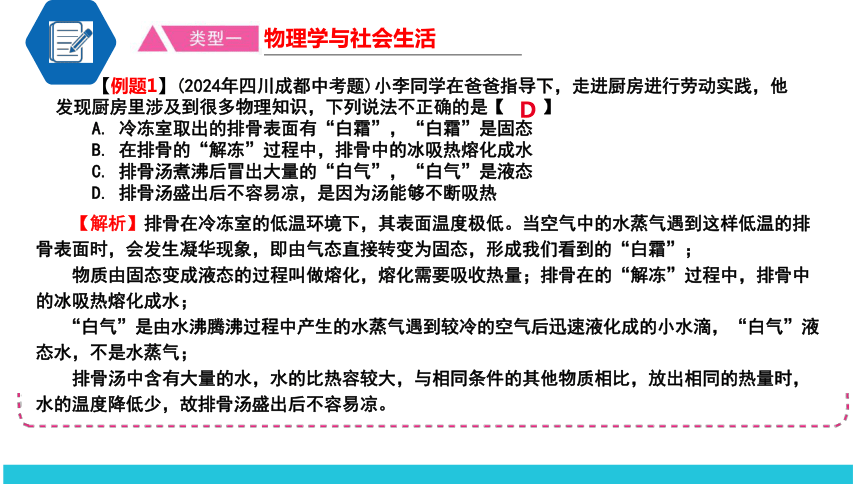 类型一 物理学与社会生活

【例题1】(2024年四川成都中考题)小李同学在爸爸指导下，走进厨房进行劳动实践，他发现厨房里涉及到很多物理知识，下列说法不正确的是【 D 】
A. 冷冻室取出的排骨表面有“白霜”，“白霜”是固态
B. 在排骨的“解冻”过程中，排骨中的冰吸热熔化成水
C. 排骨汤煮沸后冒出大量的“白气”，“白气”是液态
D. 排骨汤盛出后不容易凉，是因为汤能够不断吸热

【解析】排骨在冷冻室的低温环境下，其表面温度极低。当空气中的水蒸气遇到这样低温的排骨表面时，会发生凝华现象，即由气态直接转变为固态，形成我们看到的“白霜”；

物质由固态变成液态的过程叫做熔化，熔化需要吸收热量；排骨在的“解冻”过程中，排骨中的冰吸热熔化成水；

“白气”是由水沸腾沸过程中产生的水蒸气遇到较冷的空气后迅速液化成的小水滴，“白气”液态水，不是水蒸气；

排骨汤中含有大量的水，水的比热容较大，与相同条件的其他物质相比，放出相同的热量时，水的温度降低少，故排骨汤盛出后不容易凉。